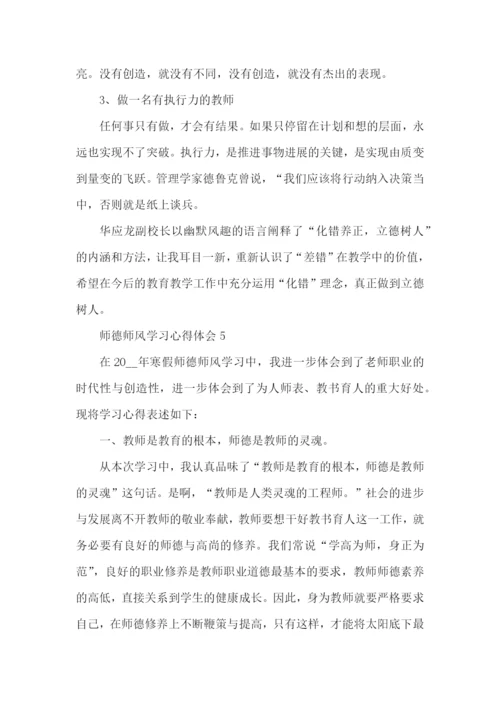 亮。没有创造，就没有不同，没有创造，就没有杰出的表现。

3、做一名有执行力的教师

任何事只有做，才会有结果。如果只停留在计划和想的层面，永远也实现不了突破。执行力，是推进事物进展的关键，是实现由质变到量变的飞跃。管理学家德鲁克曾说，“我们应该将行动纳入决策当中，否则就是纸上谈兵。

华应龙副校长以幽默风趣的语言阐释了“化错养正，立德树人”的内涵和方法，让我耳目一新，重新认识了“差错”在教学中的价值，希望在今后的教育教学工作中充分运用“化错”理念，真正做到立德树人。

师德师风学习心得体会 5

在 20__年寒假师德师风学习中，我进一步体会到了老师职业的时代性与创造性，进一步体会到了为人师表、教书育人的重大好处。现将学习心得表述如下：

一、教师是教育的根本，师德是教师的灵魂。

从本次学习中，我认真品味了“教师是教育的根本，师德是教师的灵魂”这句话。是啊，“教师是人类灵魂的工程师。”社会的进步与发展离不开教师的敬业奉献，教师要想干好教书育人这一工作，就务必要有良好的师德与高尚的修养。我们常说“学高为师，身正为范”，良好的职业修养是教师职业道德最基本的要求，教师师德素养的高低，直接关系到学生的健康成长。因此，身为教师就要严格要求自己，在师德修养上不断鞭策与提高，只有这样，才能将太阳底下最